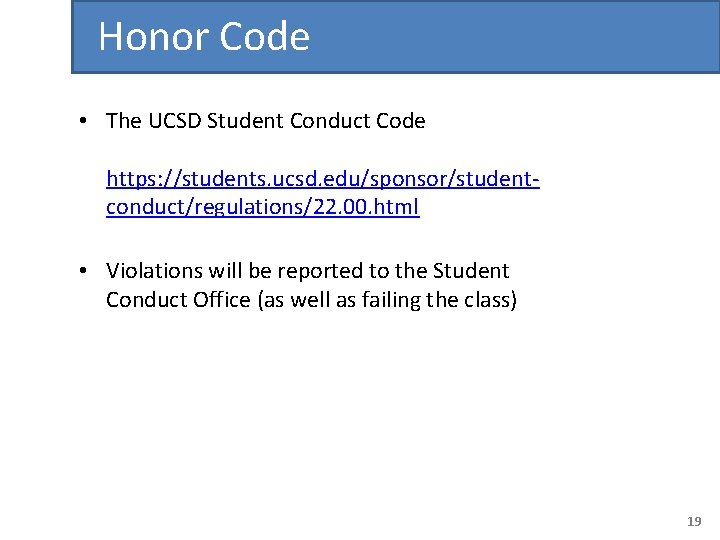 Honor Code

• The UCSD Student Conduct Code

https://students.ucsd.edu/sponsor/student-conduct/regulations/22.00.html

• Violations will be reported to the Student Conduct Office (as well as failing the class)

19